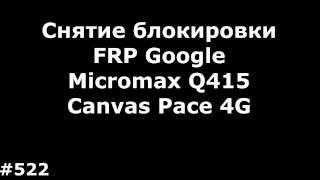 Снятие блокировки FRP Google Micromax Q415 Canvas Pace 4G

#522